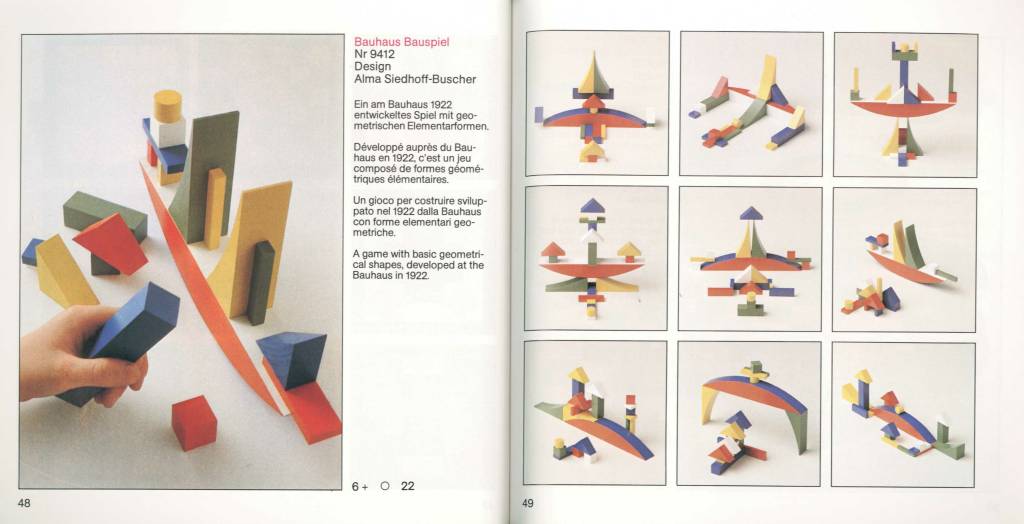 Bauhaus Bauspiel
Nr 9412
Design
Alma Siedhoff-Buscher

Ein am Bauhaus 1922 entwickeltes Spiel mit geometrischen Elementarformen.

Développé auprès du Bauhaus en 1922, c'est un jeu composé de formes géométriques élémentaires.

Un gioco per costruire sviluppato nel 1922 dalla Bauhaus con forme elementari geometriche.

A game with basic geometrical shapes, developed at the Bauhaus in 1922.

6 + ○ 22

48

49